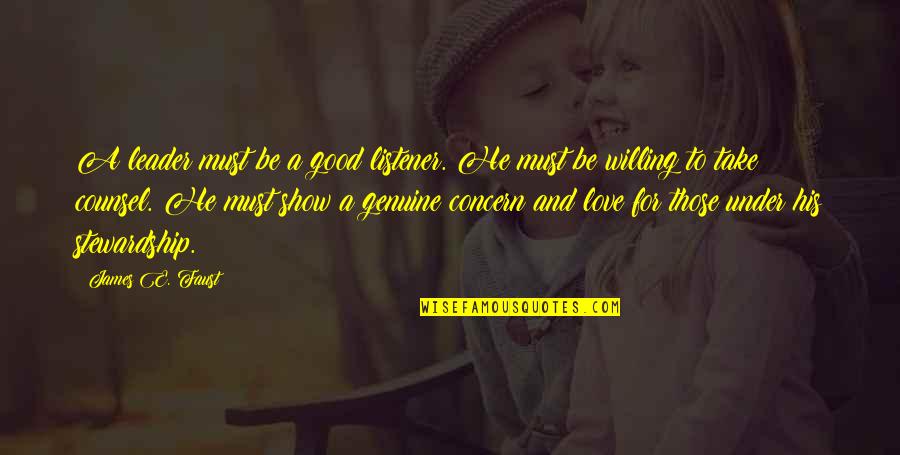 A leader must be a good listener. He must be willing to take counsel. He must show a genuine concern and love for those under his stewardship.

James E. Faust

WISEFAMOUSQUOTES.COM